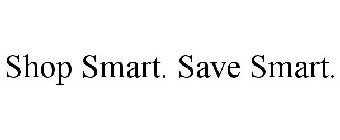 Shop Smart. Save Smart.